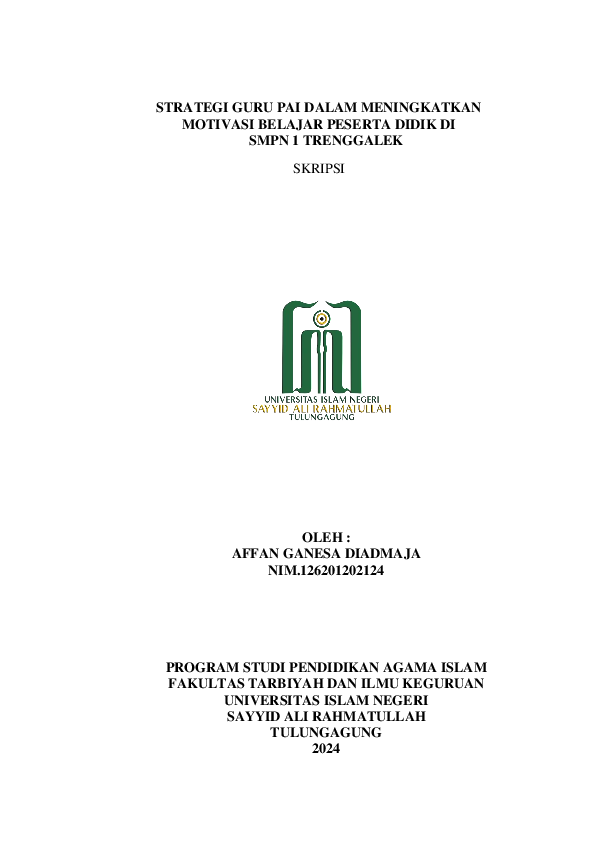 STRATEGI GURU PAI DALAM MENINGKATKAN MOTIVASI BELAJAR PESERTA DIDIK DI SMPN 1 TRENGGALEK

SKRIPSI

UNIVERSITAS ISLAM NEGERI
SAYYID ALI RAHMATULLAH
TULUNGAGUNG

OLEH :
AFFAN GANESA DIADMAJA
NIM.126201202124

PROGRAM STUDI PENDIDIKAN AGAMA ISLAM
FAKULTAS TARBIYAH DAN ILMU KEGURUAN
UNIVERSITAS ISLAM NEGERI
SAYYID ALI RAHMATULLAH
TULUNGAGUNG
2024